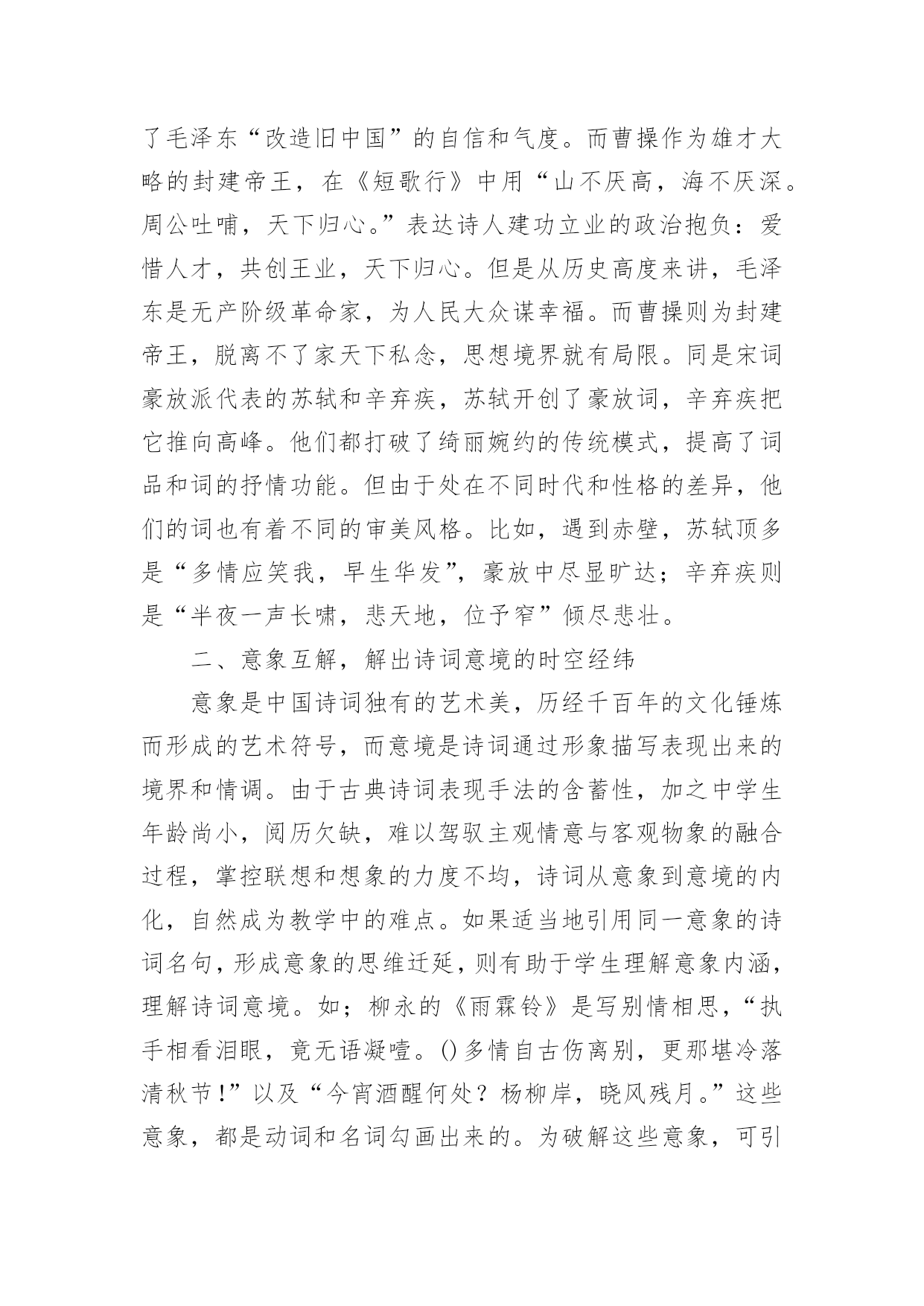 了毛泽东“改造旧中国”的自信和气度。而曹操作为雄才大略的封建帝王，在《短歌行》中用“山不厌高，海不厌深。周公吐哺，天下归心。”表达诗人建功立业的政治抱负：爱惜人才，共创王业，天下归心。但是从历史高度来讲，毛泽东是无产阶级革命家，为人民大众谋幸福。而曹操则为封建帝王，脱离不了家天下私念，思想境界就有局限。同是宋词豪放派代表的苏轼和辛弃疾，苏轼开创了豪放词，辛弃疾把它推向高峰。他们都打破了绮丽婉约的传统模式，提高了词品和词的抒情功能。但由于处在不同时代和性格的差异，他们的词也有着不同的审美风格。比如，遇到赤壁，苏轼顶多是“多情应笑我，早生华发”，豪放中尽显旷达；辛弃疾则是“半夜一声长啸，悲天地，位予窄”倾尽悲壮。

二、意象互解，解出诗词意境的时空经纬

意象是中国诗词独有的艺术美，历经千百年的文化锤炼而形成的艺术符号，而意境是诗词通过形象描写表现出来的境界和情调。由于古典诗词表现手法的含蓄性，加之中学生年龄尚小，阅历欠缺，难以驾驭主观情意与客观物象的融合过程，掌控联想和想象的力度不均，诗词从意象到意境的内化，自然成为教学中的难点。如果适当地引用同一意象的诗词名句，形成意象的思维迁延，则有助于学生理解意象内涵，理解诗词意境。如；柳永的《雨霖铃》是写别情相思，“执手相看泪眼，竟无语凝噎。()多情自古伤离别，更那堪冷落清秋节!”以及“今宵酒醒何处？杨柳岸，晓风残月。”这些意象，都是动词和名词勾画出来的。为破解这些意象，可引